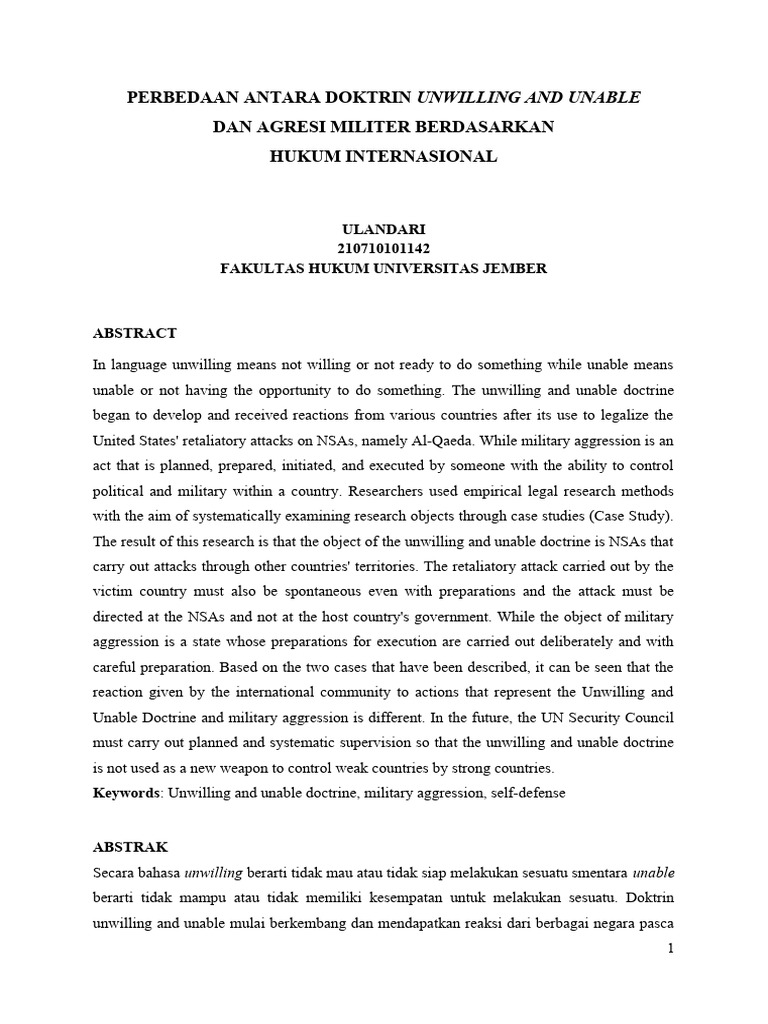 PERBEDAAN ANTARA DOKTRIN UNWILLING AND UNABLE DAN AGRESI MILITER BERDASARKAN HUKUM INTERNASIONAL

ULANDARI
210710101142
FAKULTAS HUKUM UNIVERSITAS JEMBER

ABSTRACT

In language unwilling means not willing or not ready to do something while unable means unable or not having the opportunity to do something. The unwilling and unable doctrine began to develop and received reactions from various countries after its use to legalize the United States' retaliatory attacks on NSAs, namely Al-Qaeda. While military aggression is an act that is planned, prepared, initiated, and executed by someone with the ability to control political and military within a country. Researchers used empirical legal research methods with the aim of systematically examining research objects through case studies (Case Study). The result of this research is that the object of the unwilling and unable doctrine is NSAs that carry out attacks through other countries' territories. The retaliatory attack carried out by the victim country must also be spontaneous even with preparations and the attack must be directed at the NSAs and not at the host country's government. While the object of military aggression is a state whose preparations for execution are carried out deliberately and with careful preparation. Based on the two cases that have been described, it can be seen that the reaction given by the international community to actions that represent the Unwilling and Unable Doctrine and military aggression is different. In the future, the UN Security Council must carry out planned and systematic supervision so that the unwilling and unable doctrine is not used as a new weapon to control weak countries by strong countries.
Keywords: Unwilling and unable doctrine, military aggression, self-defense

ABSTRAK

Secara bahasa unwilling berarti tidak mau atau tidak siap melakukan sesuatu smentara unable berarti tidak mampu atau tidak memiliki kesempatan untuk melakukan sesuatu. Doktrin unwilling and unable mulai berkembang dan mendapatkan reaksi dari berbagai negara pasca

1